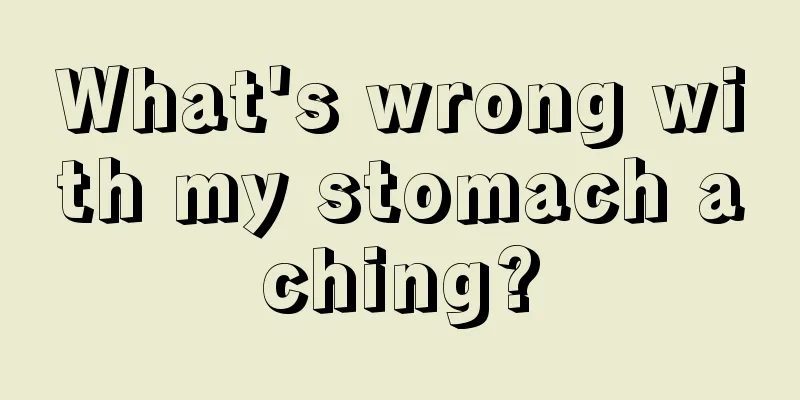 What's wrong with my stomach aching?